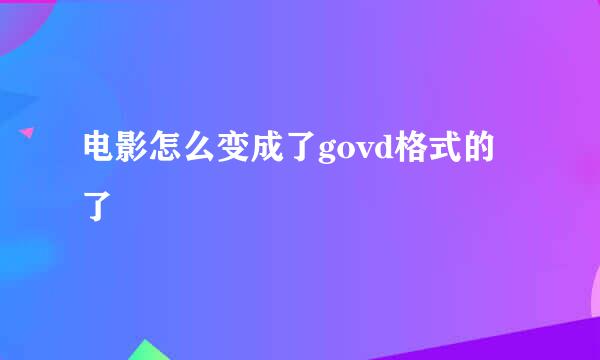 电影怎么变成了govd格式的了